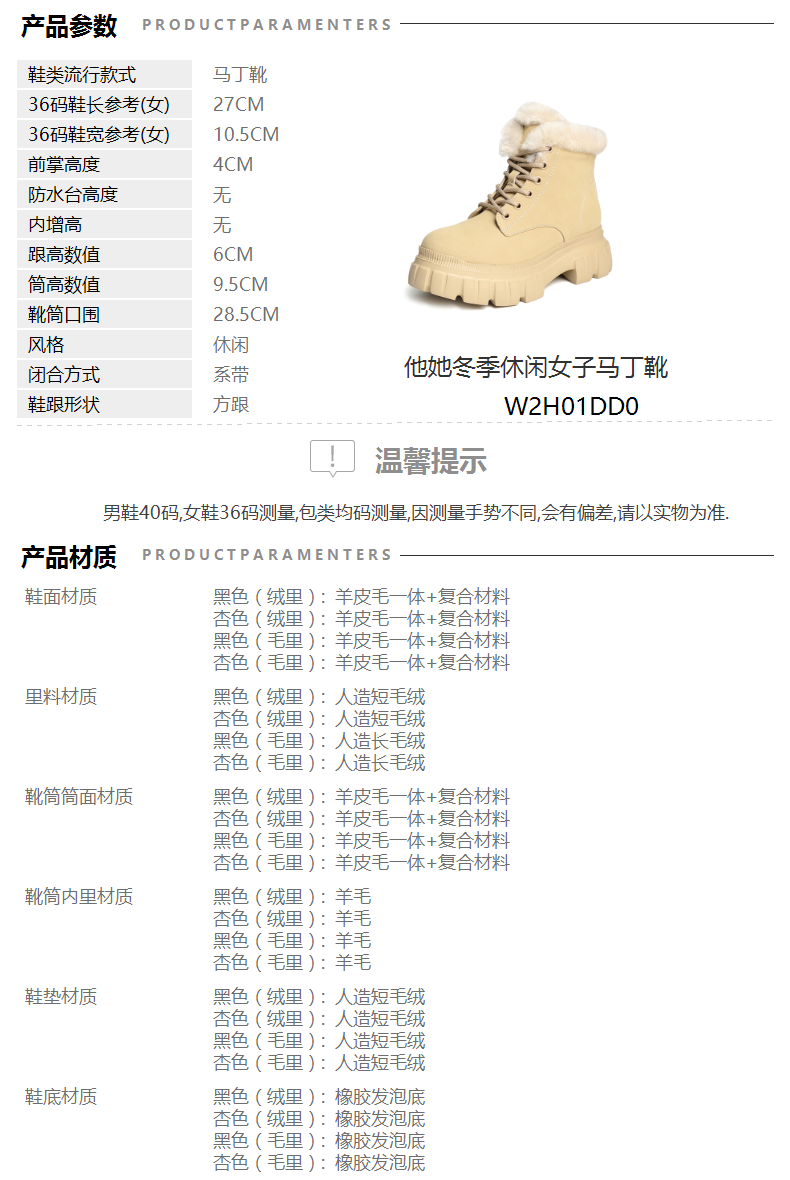 产品参数 PRODUCTPARAMENTERS

鞋类流行款式 马丁靴
36码鞋长参考(女) 27CM
36码鞋宽参考(女) 10.5CM
前掌高度 4CM
防水台高度 无
内增高 无
跟高数值 6CM
筒高数值 9.5CM
靴筒口围 28.5CM
风格 休闲
闭合方式 系带
鞋跟形状 方跟

他她冬季休闲女子马丁靴
W2H01DD0

温馨提示

男鞋40码,女鞋36码测量,包类均码测量,因测量手势不同,会有偏差,请以实物为准.

产品材质 PRODUCTPARAMENTERS

鞋面材质
黑色（绒里）：羊皮毛一体+复合材料
杏色（绒里）：羊皮毛一体+复合材料
黑色（毛里）：羊皮毛一体+复合材料
杏色（毛里）：羊皮毛一体+复合材料

里料材质
黑色（绒里）：人造短毛绒
杏色（绒里）：人造短毛绒
黑色（毛里）：人造长毛绒
杏色（毛里）：人造长毛绒

靴筒筒面材质
黑色（绒里）：羊皮毛一体+复合材料
杏色（绒里）：羊皮毛一体+复合材料
黑色（毛里）：羊皮毛一体+复合材料
杏色（毛里）：羊皮毛一体+复合材料

靴筒内里材质
黑色（绒里）：羊毛
杏色（绒里）：羊毛
黑色（毛里）：羊毛
杏色（毛里）：羊毛

鞋垫材质
黑色（绒里）：人造短毛绒
杏色（绒里）：人造短毛绒
黑色（毛里）：人造短毛绒
杏色（毛里）：人造短毛绒

鞋底材质
黑色（绒里）：橡胶发泡底
杏色（绒里）：橡胶发泡底
黑色（毛里）：橡胶发泡底
杏色（毛里）：橡胶发泡底